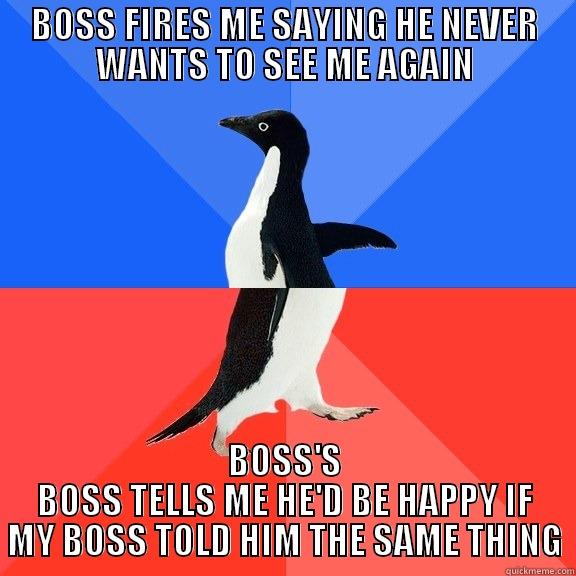 BOSS FIRES ME SAYING HE NEVER WANTS TO SEE ME AGAIN

BOSS'S BOSS TELLS ME HE'D BE HAPPY IF MY BOSS TOLD HIM THE SAME THING

quickmeme.com